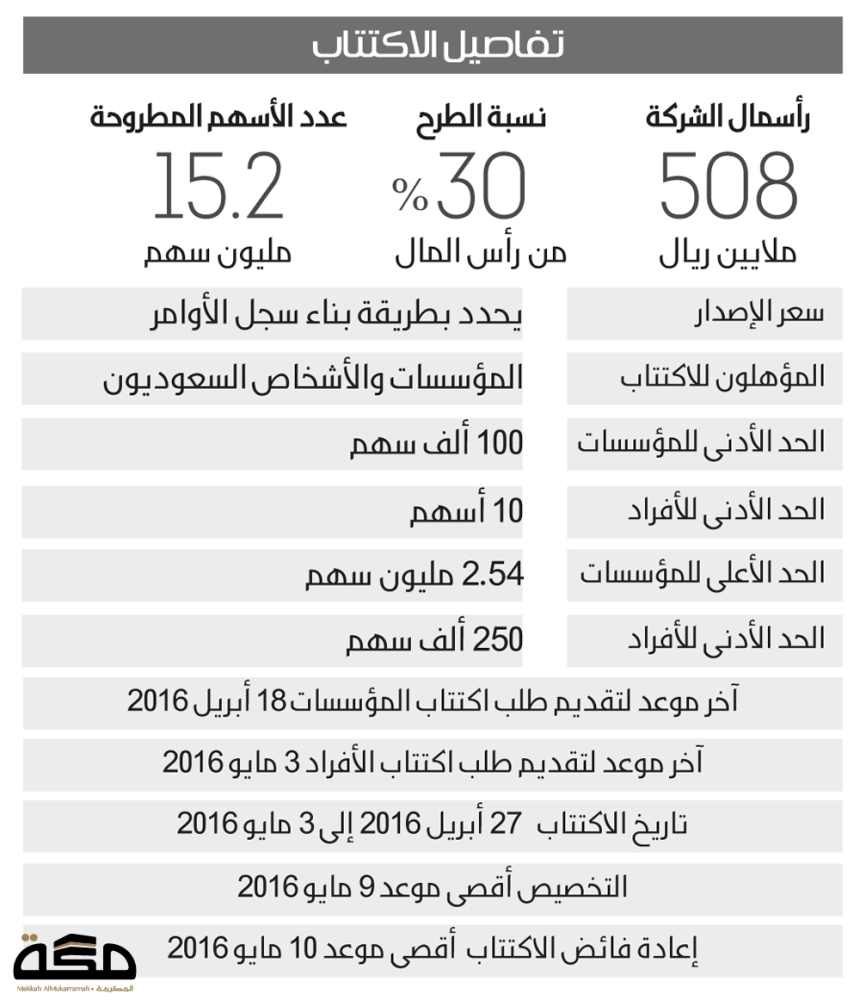 تفاصيل الاكتتاب

رأسمال الشركة
508
ملايين ريال

نسبة الطرح
30 %
من رأس المال

عدد الأسهم المطروحة
15.2
مليون سهم

| سعر الإصدار | يحدد بطريقة بناء سجل الأوامر |
|---|---|
| المؤهلون للاكتتاب | المؤسسات والأشخاص السعوديون |
| الحد الأدنى للمؤسسات | 100 ألف سهم |
| الحد الأدنى للأفراد | 10 أسهم |
| الحد الأعلى للمؤسسات | 2.54 مليون سهم |
| الحد الأدنى للأفراد | 250 ألف سهم |

آخر موعد لتقديم طلب اكتتاب المؤسسات 18 أبريل 2016

آخر موعد لتقديم طلب اكتتاب الأفراد 3 مايو 2016

تاريخ الاكتتاب 27 أبريل 2016 إلى 3 مايو 2016

التخصيص أقصى موعد 9 مايو 2016

إعادة فائض الاكتتاب أقصى موعد 10 مايو 2016

مكة
Makkah AlMukarramah • المكرمة